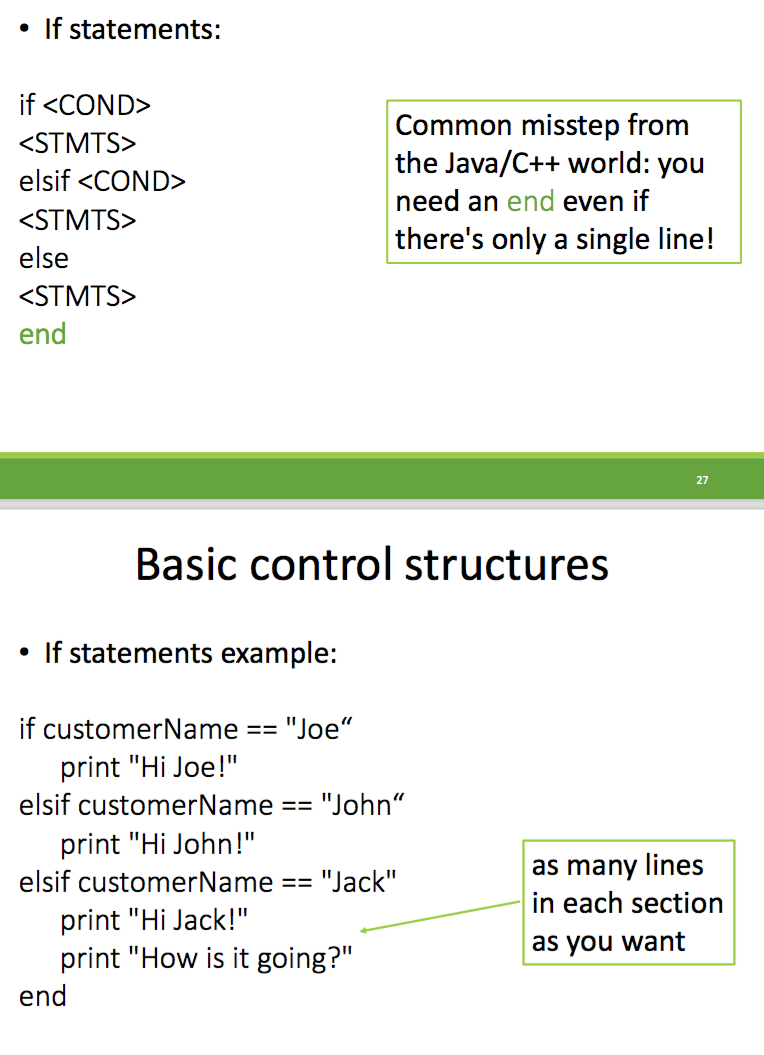 • If statements:

if <COND>
<STMTS>
elsif <COND>
<STMTS>
else
<STMTS>
end

Common misstep from the Java/C++ world: you need an end even if there's only a single line!

27

Basic control structures

• If statements example:

if customerName == "Joe“
print "Hi Joe!"
elsif customerName == "John“
print "Hi John!"
elsif customerName == "Jack"
print "Hi Jack!"
print "How is it going?"
end

as many lines in each section as you want